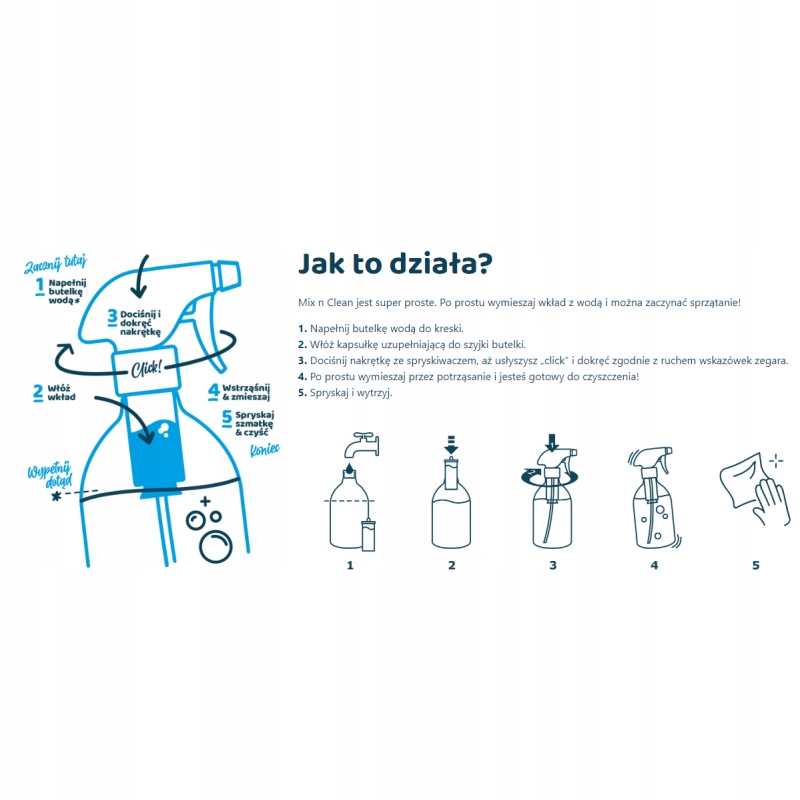 Zacznij tutaj

1 Napełnij butelkę wodą*

3 Dociśnij i dokręć nakrętkę

Click!

2 Włóż wkład

4 Wstrząśnij & zmieszaj

5 Spryskaj szmatkę & czyść

Koniec

Wypełnij dotąd

*

Jak to działa?

Mix n Clean jest super proste. Po prostu wymieszaj wkład z wodą i można zaczynać sprzątanie!

1. Napełnij butelkę wodą do kreski.
2. Włóż kapsułkę uzupełniającą do szyjki butelki.
3. Dociśnij nakrętkę ze spryskiwaczem, aż usłyszysz „click" i dokręć zgodnie z ruchem wskazówek zegara.
4. Po prostu wymieszaj przez potrząsanie i jesteś gotowy do czyszczenia!
5. Spryskaj i wytrzyj.

1

2

3

4

5